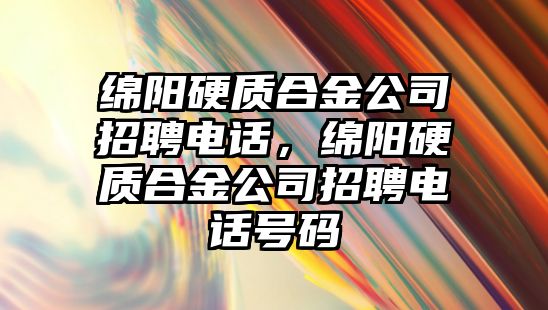 绵阳硬质合金公司招聘电话，绵阳硬质合金公司招聘电话号码